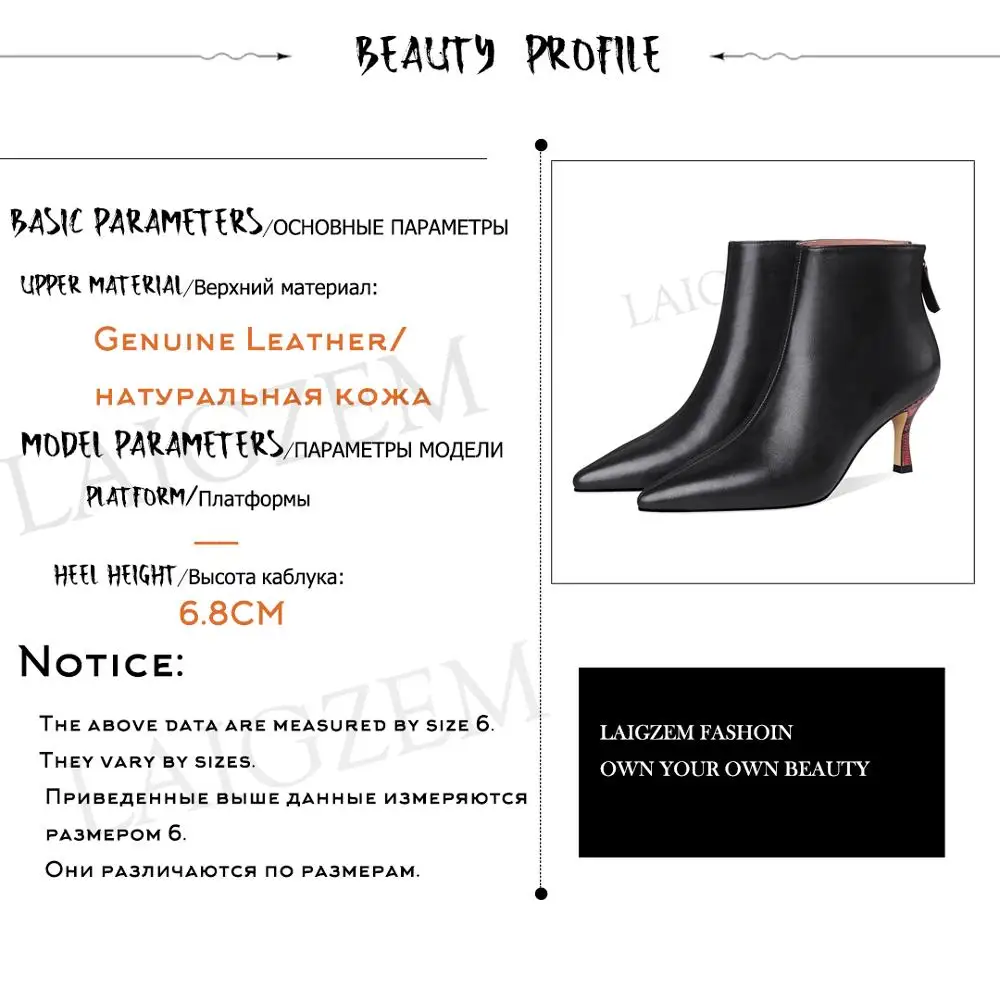 BEAUTY PROFILE

BASIC PARAMETERS/ОСНОВНЫЕ ПАРАМЕТРЫ

UPPER MATERIAL/Верхний материал:

Genuine Leather/

натуральная кожа

MODEL PARAMETERS/ПАРАМЕТРЫ МОДЕЛИ

PLATFORM/Платформы

—

HEEL HEIGHT/Высота каблука:

6.8CM

Notice:

The above data are measured by size 6.

They vary by sizes.

Приведенные выше данные измеряются размером 6.

Они различаются по размерам.

LAIGZEM FASHOIN

OWN YOUR OWN BEAUTY

LAIGZEM